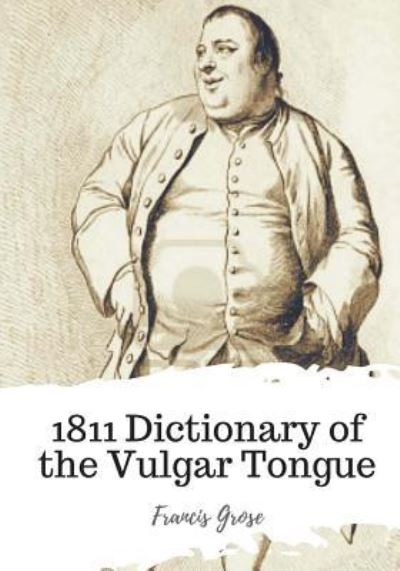 1811 Dictionary of the Vulgar Tongue

Francis Grose